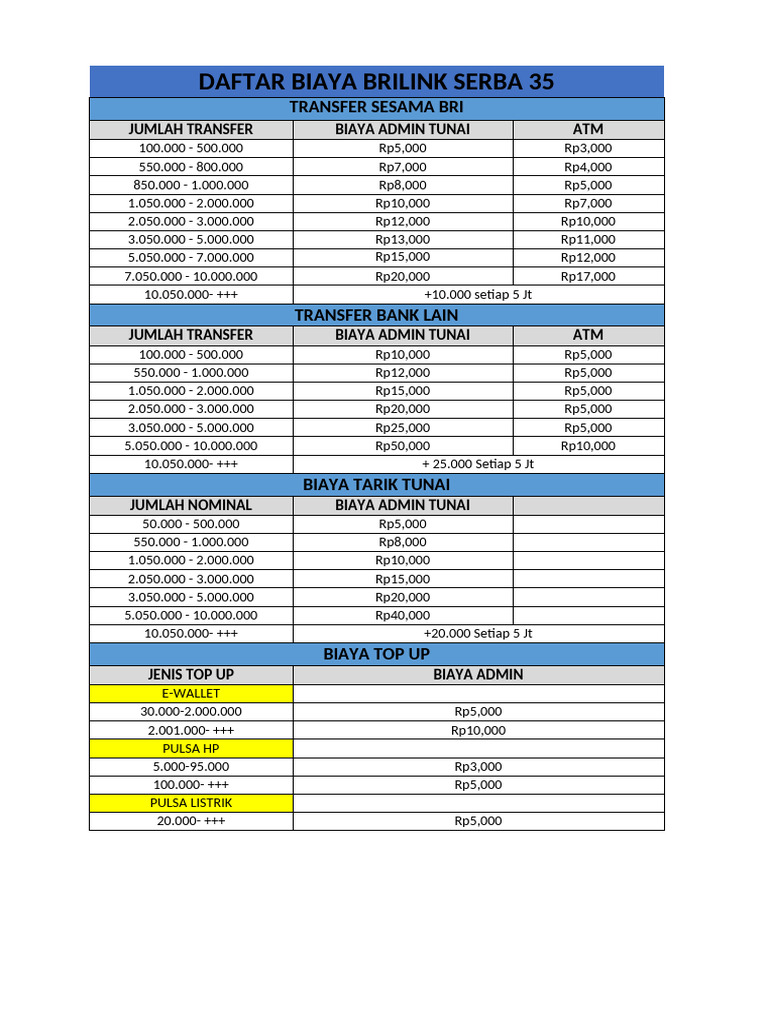 DAFTAR BIAYA BRILINK SERBA 35

TRANSFER SESAMA BRI

| JUMLAH TRANSFER | BIAYA ADMIN TUNAI | ATM |
|---|---|---|
| 100.000 - 500.000 | Rp5,000 | Rp3,000 |
| 550.000 - 800.000 | Rp7,000 | Rp4,000 |
| 850.000 - 1.000.000 | Rp8,000 | Rp5,000 |
| 1.050.000 - 2.000.000 | Rp10,000 | Rp7,000 |
| 2.050.000 - 3.000.000 | Rp12,000 | Rp10,000 |
| 3.050.000 - 5.000.000 | Rp13,000 | Rp11,000 |
| 5.050.000 - 7.000.000 | Rp15,000 | Rp12,000 |
| 7.050.000 - 10.000.000 | Rp20,000 | Rp17,000 |
| 10.050.000- +++ | +10.000 setiap 5 Jt | |

TRANSFER BANK LAIN

| JUMLAH TRANSFER | BIAYA ADMIN TUNAI | ATM |
|---|---|---|
| 100.000 - 500.000 | Rp10,000 | Rp5,000 |
| 550.000 - 1.000.000 | Rp12,000 | Rp5,000 |
| 1.050.000 - 2.000.000 | Rp15,000 | Rp5,000 |
| 2.050.000 - 3.000.000 | Rp20,000 | Rp5,000 |
| 3.050.000 - 5.000.000 | Rp25,000 | Rp5,000 |
| 5.050.000 - 10.000.000 | Rp50,000 | Rp10,000 |
| 10.050.000- +++ | + 25.000 Setiap 5 Jt | |

BIAYA TARIK TUNAI

| JUMLAH NOMINAL | BIAYA ADMIN TUNAI | |
|---|---|---|
| 50.000 - 500.000 | Rp5,000 | |
| 550.000 - 1.000.000 | Rp8,000 | |
| 1.050.000 - 2.000.000 | Rp10,000 | |
| 2.050.000 - 3.000.000 | Rp15,000 | |
| 3.050.000 - 5.000.000 | Rp20,000 | |
| 5.050.000 - 10.000.000 | Rp40,000 | |
| 10.050.000- +++ | +20.000 Setiap 5 Jt | |

BIAYA TOP UP

| JENIS TOP UP | BIAYA ADMIN |
|---|---|
| E-WALLET | |
| 30.000-2.000.000 | Rp5,000 |
| 2.001.000- +++ | Rp10,000 |
| PULSA HP | |
| 5.000-95.000 | Rp3,000 |
| 100.000- +++ | Rp5,000 |
| PULSA LISTRIK | |
| 20.000- +++ | Rp5,000 |